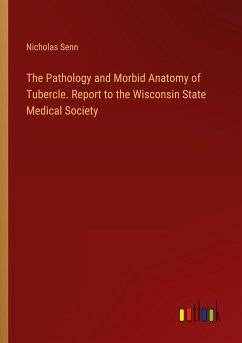 Nicholas Senn

The Pathology and Morbid Anatomy of Tubercle. Report to the Wisconsin State Medical Society

outlook